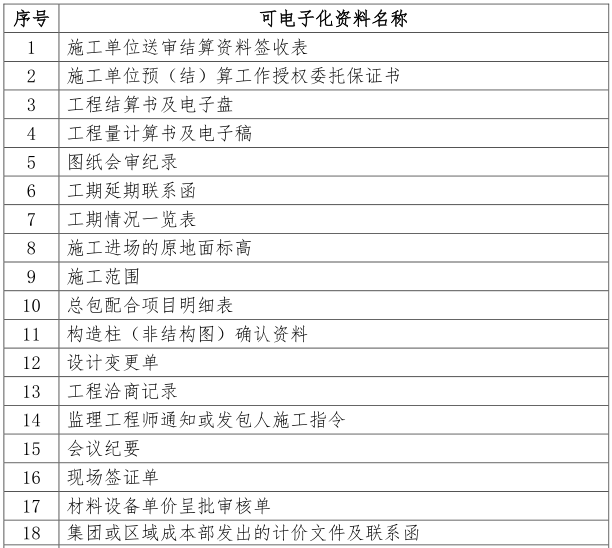 | 序号 | 可电子化资料名称 |
|---|---|
| 1 | 施工单位送审结算资料签收表 |
| 2 | 施工单位预（结）算工作授权委托保证书 |
| 3 | 工程结算书及电子盘 |
| 4 | 工程量计算书及电子稿 |
| 5 | 图纸会审纪录 |
| 6 | 工期延期联系函 |
| 7 | 工期情况一览表 |
| 8 | 施工进场的原地面标高 |
| 9 | 施工范围 |
| 10 | 总包配合项目明细表 |
| 11 | 构造柱（非结构图）确认资料 |
| 12 | 设计变更单 |
| 13 | 工程洽商记录 |
| 14 | 监理工程师通知或发包人施工指令 |
| 15 | 会议纪要 |
| 16 | 现场签证单 |
| 17 | 材料设备单价呈批审核单 |
| 18 | 集团或区域成本部发出的计价文件及联系函 |